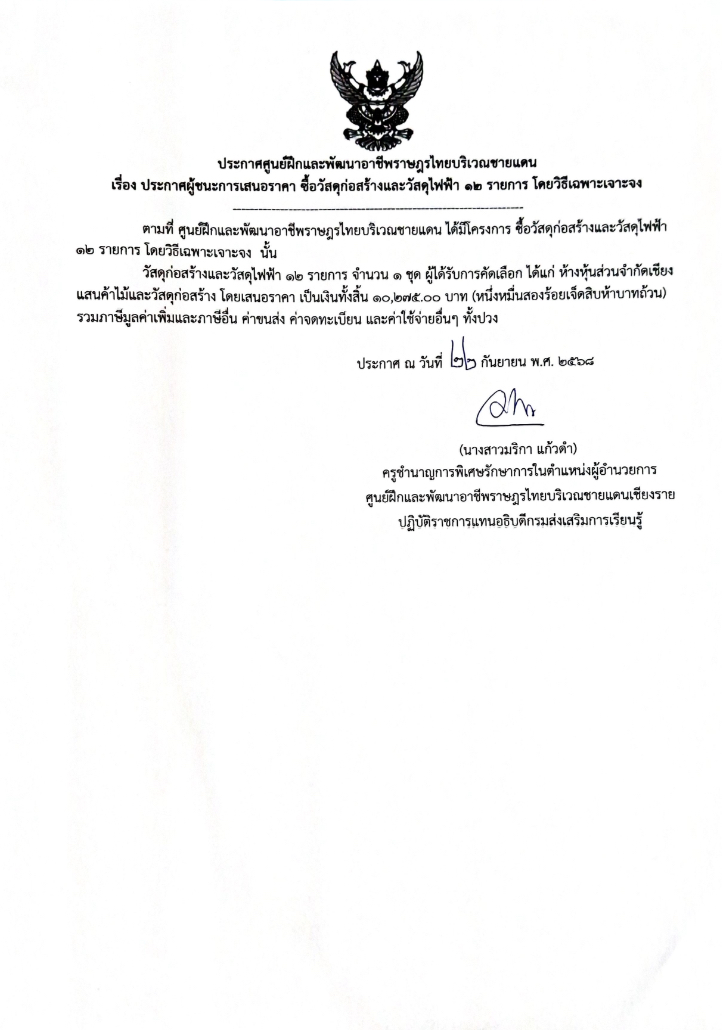 ประกาศศูนย์ฝึกและพัฒนาอาชีพราษฎรไทยบริเวณชายแดน
เรื่อง ประกาศผู้ชนะการเสนอราคา ซื้อวัสดุก่อสร้างและวัสดุไฟฟ้า ๑๒ รายการ โดยวิธีเฉพาะเจาะจง

ตามที่ ศูนย์ฝึกและพัฒนาอาชีพราษฎรไทยบริเวณชายแดน ได้มีโครงการ ซื้อวัสดุก่อสร้างและวัสดุไฟฟ้า ๑๒ รายการ โดยวิธีเฉพาะเจาะจง นั้น

วัสดุก่อสร้างและวัสดุไฟฟ้า ๑๒ รายการ จำนวน ๑ ชุด ผู้ได้รับการคัดเลือก ได้แก่ ห้างหุ้นส่วนจำกัดเชียงแสนค้าไม้และวัสดุก่อสร้าง โดยเสนอราคา เป็นเงินทั้งสิ้น ๑๐,๒๗๕.๐๐ บาท (หนึ่งหมื่นสองร้อยเจ็ดสิบห้าบาทถ้วน) รวมภาษีมูลค่าเพิ่มและภาษีอื่น ค่าขนส่ง ค่าจดทะเบียน และค่าใช้จ่ายอื่นๆ ทั้งปวง

ประกาศ ณ วันที่ ๒๖ กันยายน พ.ศ. ๒๕๖๘

(นางสาวมริกา แก้วดำ)
ครูชำนาญการพิเศษรักษาการในตำแหน่งผู้อำนวยการ
ศูนย์ฝึกและพัฒนาอาชีพราษฎรไทยบริเวณชายแดนเชียงราย
ปฏิบัติราชการแทนอธิบดีกรมส่งเสริมการเรียนรู้